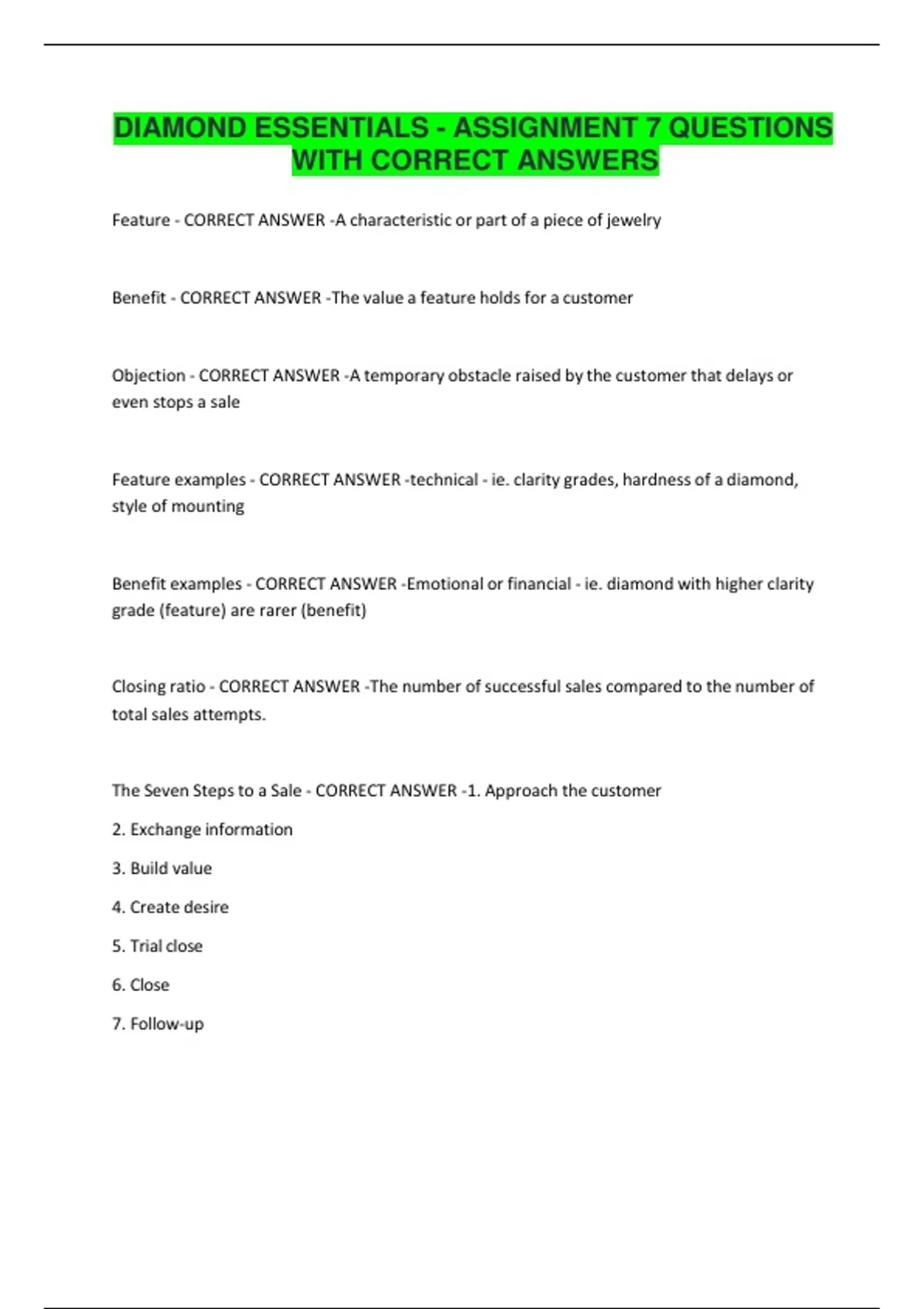 DIAMOND ESSENTIALS - ASSIGNMENT 7 QUESTIONS WITH CORRECT ANSWERS

Feature - CORRECT ANSWER -A characteristic or part of a piece of jewelry

Benefit - CORRECT ANSWER -The value a feature holds for a customer

Objection - CORRECT ANSWER -A temporary obstacle raised by the customer that delays or even stops a sale

Feature examples - CORRECT ANSWER -technical - ie. clarity grades, hardness of a diamond, style of mounting

Benefit examples - CORRECT ANSWER -Emotional or financial - ie. diamond with higher clarity grade (feature) are rarer (benefit)

Closing ratio - CORRECT ANSWER -The number of successful sales compared to the number of total sales attempts.

The Seven Steps to a Sale - CORRECT ANSWER -1. Approach the customer

2. Exchange information

3. Build value

4. Create desire

5. Trial close

6. Close

7. Follow-up